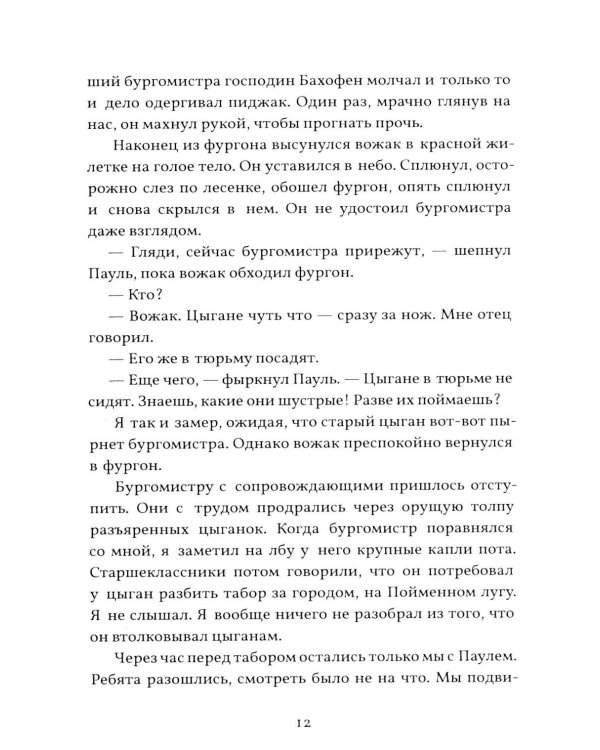 ший бургомистра господин Бахофен молчал и только то и дело одергивал пиджак. Один раз, мрачно глянув на нас, он махнул рукой, чтобы прогнать прочь.

Наконец из фургона высунулся вожак в красной жилетке на голое тело. Он уставился в небо. Сплюнул, осторожно слез по лесенке, обошел фургон, опять сплюнул и снова скрылся в нем. Он не удостоил бургомистра даже взглядом.

— Гляди, сейчас бургомистра прирежут, — шепнул Пауль, пока вожак обходил фургон.

— Кто?

— Вожак. Цыгане чуть что — сразу за нож. Мне отец говорил.

— Его же в тюрьму посадят.

— Еще чего, — фыркнул Пауль. — Цыгане в тюрьме не сидят. Знаешь, какие они шустрые! Разве их поймаешь?

Я так и замер, ожидая, что старый цыган вот-вот пырнет бургомистра. Однако вожак преспокойно вернулся в фургон.

Бургомистру с сопровождающими пришлось отступить. Они с трудом продрались через орущую толпу разъяренных цыганок. Когда бургомистр поравнялся со мной, я заметил на лбу у него крупные капли пота. Старшеклассники потом говорили, что он потребовал у цыган разбить табор за городом, на Пойменном лугу. Я не слышал. Я вообще ничего не разобрал из того, что он втолковывал цыганам.

Через час перед табором остались только мы с Паулем. Ребята разошлись, смотреть было не на что. Мы подви-

12